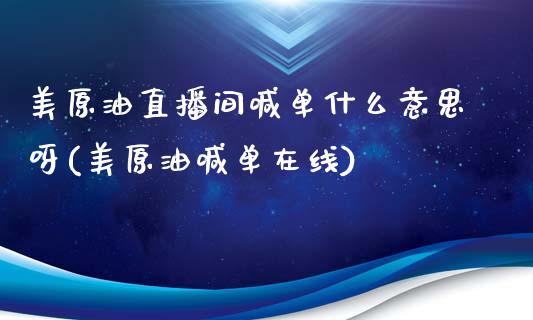 美原油直播间喊单什么意思呀(美原油喊单在线)